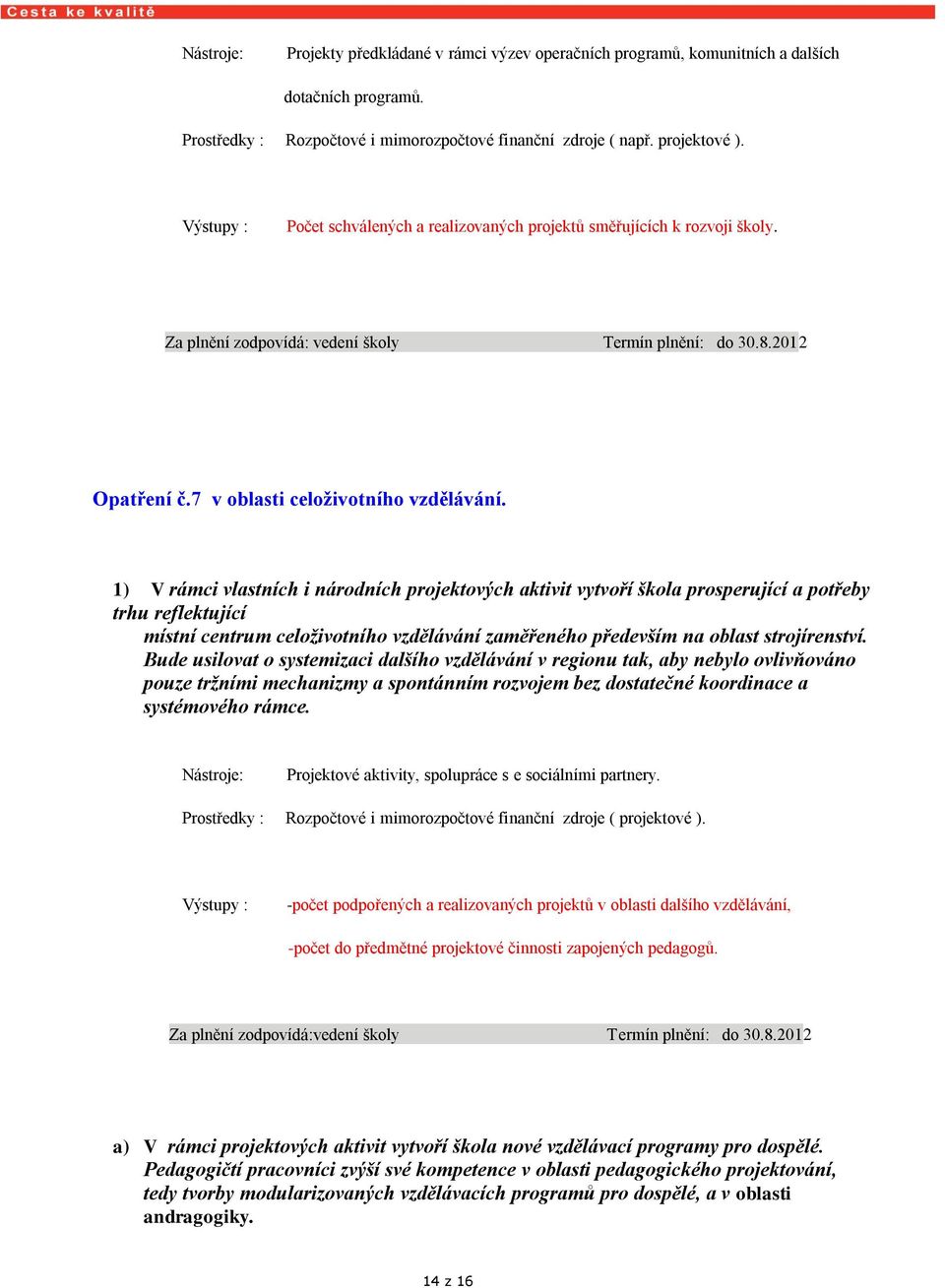 Cesta ke kvalitě

Nástroje: Projekty předkládané v rámci výzev operačních programů, komunitních a dalších dotačních programů.

Prostředky : Rozpočtové i mimorozpočtové finanční zdroje ( např. projektové ).

Výstupy : Počet schválených a realizovaných projektů směřujících k rozvoji školy.

Za plnění zodpovídá: vedení školy Termín plnění: do 30.8.2012

Opatření č.7 v oblasti celoživotního vzdělávání.

1) V rámci vlastních i národních projektových aktivit vytvoří škola prosperující a potřeby trhu reflektující místní centrum celoživotního vzdělávání zaměřeného především na oblast strojírenství. Bude usilovat o systemizaci dalšího vzdělávání v regionu tak, aby nebylo ovlivňováno pouze tržními mechanizmy a spontánním rozvojem bez dostatečné koordinace a systémového rámce.

Nástroje: Projektové aktivity, spolupráce s e sociálními partnery.

Prostředky : Rozpočtové i mimorozpočtové finanční zdroje ( projektové ).

Výstupy : -počet podpořených a realizovaných projektů v oblasti dalšího vzdělávání,

-počet do předmětné projektové činnosti zapojených pedagogů.

Za plnění zodpovídá:vedení školy Termín plnění: do 30.8.2012

a) V rámci projektových aktivit vytvoří škola nové vzdělávací programy pro dospělé. Pedagogičtí pracovníci zvýší své kompetence v oblasti pedagogického projektování, tedy tvorby modularizovaných vzdělávacích programů pro dospělé, a v oblasti andragogiky.

14 z 16